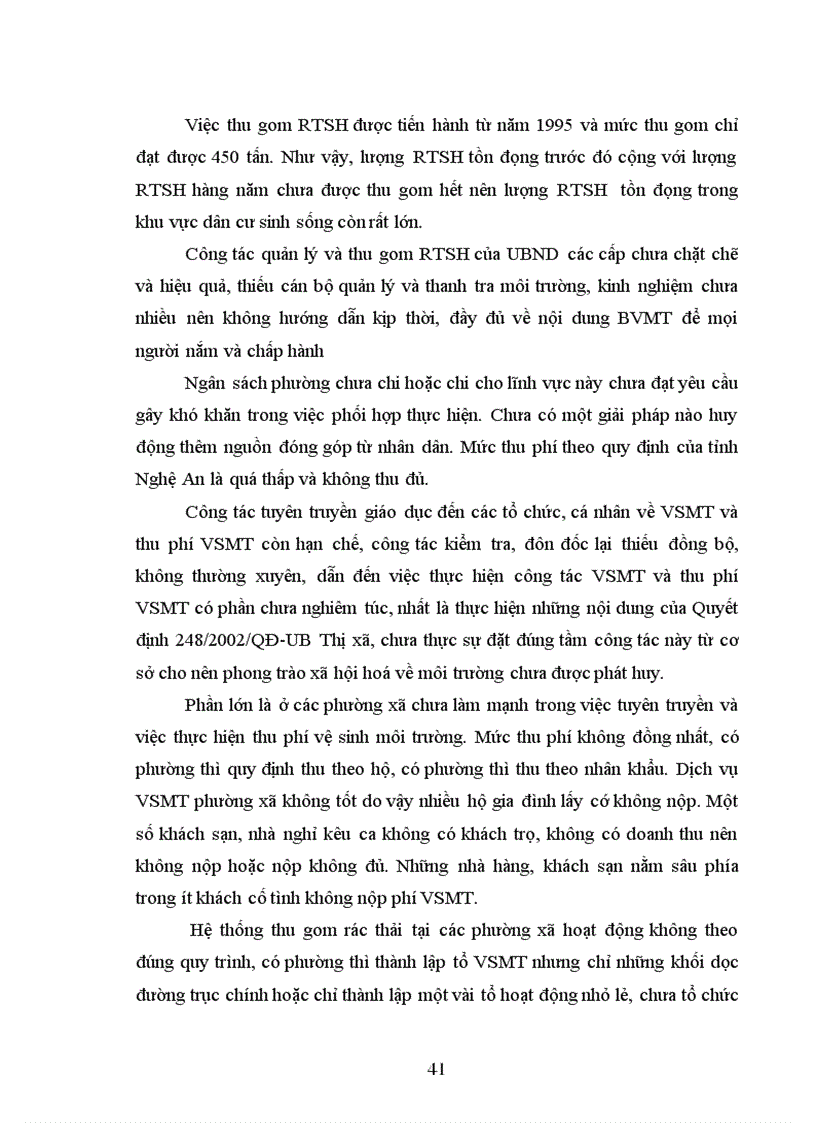 Việc thu gom RTSH được tiến hành từ năm 1995 và mức thu gom chỉ đạt được 450 tấn. Như vậy, lượng RTSH tồn đọng trước đó cộng với lượng RTSH hàng năm chưa được thu gom hết nên lượng RTSH tồn đọng trong khu vực dân cư sinh sống còn rất lớn.

Công tác quản lý và thu gom RTSH của UBND các cấp chưa chặt chẽ và hiệu quả, thiếu cán bộ quản lý và thanh tra môi trường, kinh nghiệm chưa nhiều nên không hướng dẫn kịp thời, đầy đủ về nội dung BVMT để mọi người nắm và chấp hành

Ngân sách phường chưa chi hoặc chi cho lĩnh vực này chưa đạt yêu cầu gây khó khăn trong việc phối hợp thực hiện. Chưa có một giải pháp nào huy động thêm nguồn đóng góp từ nhân dân. Mức thu phí theo quy định của tỉnh Nghệ An là quá thấp và không thu đủ.

Công tác tuyên truyền giáo dục đến các tổ chức, cá nhân về VSMT và thu phí VSMT còn hạn chế, công tác kiểm tra, đôn đốc lại thiếu đồng bộ, không thường xuyên, dẫn đến việc thực hiện công tác VSMT và thu phí VSMT có phần chưa nghiêm túc, nhất là thực hiện những nội dung của Quyết định 248/2002/QĐ-UB Thị xã, chưa thực sự đặt đúng tầm công tác này từ cơ sở cho nên phong trào xã hội hoá về môi trường chưa được phát huy.

Phần lớn là ở các phường xã chưa làm mạnh trong việc tuyên truyền và việc thực hiện thu phí vệ sinh môi trường. Mức thu phí không đồng nhất, có phường thì quy định thu theo hộ, có phường thì thu theo nhân khẩu. Dịch vụ VSMT phường xã không tốt do vậy nhiều hộ gia đình lấy cớ không nộp. Một số khách sạn, nhà nghỉ kêu ca không có khách trọ, không có doanh thu nên không nộp hoặc nộp không đủ. Những nhà hàng, khách sạn nằm sâu phía trong ít khách cố tình không nộp phí VSMT.

Hệ thống thu gom rác thải tại các phường xã hoạt động không theo đúng quy trình, có phường thì thành lập tổ VSMT nhưng chỉ những khối dọc đường trục chính hoặc chỉ thành lập một vài tổ hoạt động nhỏ lẻ, chưa tổ chức

41